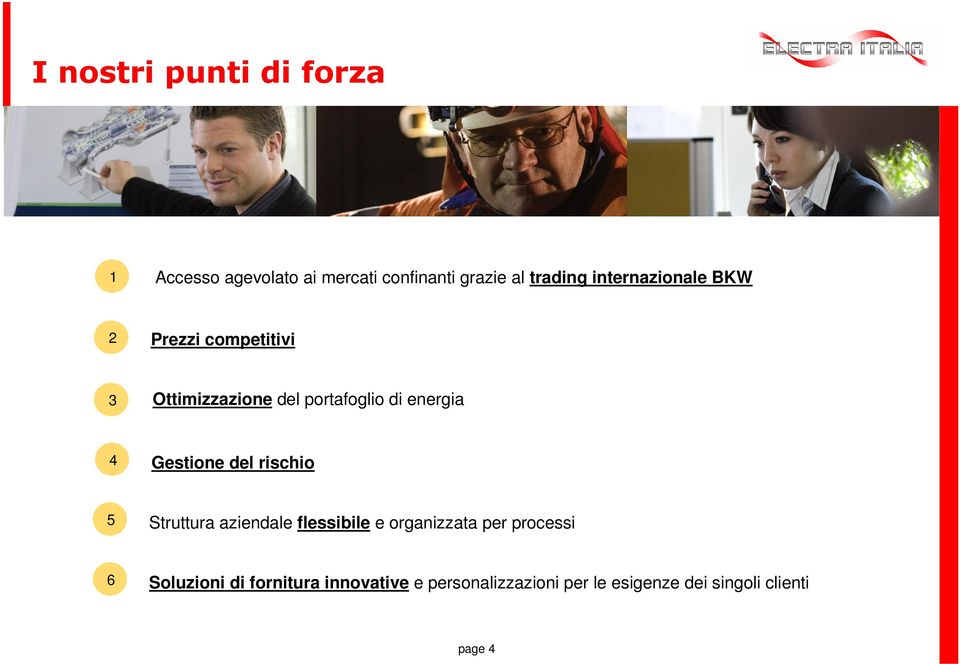 I nostri punti di forza

ELECTRA ITALIA

1 Accesso agevolato ai mercati confinanti grazie al trading internazionale BKW

2 Prezzi competitivi

3 Ottimizzazione del portafoglio di energia

4 Gestione del rischio

5 Struttura aziendale flessibile e organizzata per processi

6 Soluzioni di fornitura innovative e personalizzazioni per le esigenze dei singoli clienti

page 4